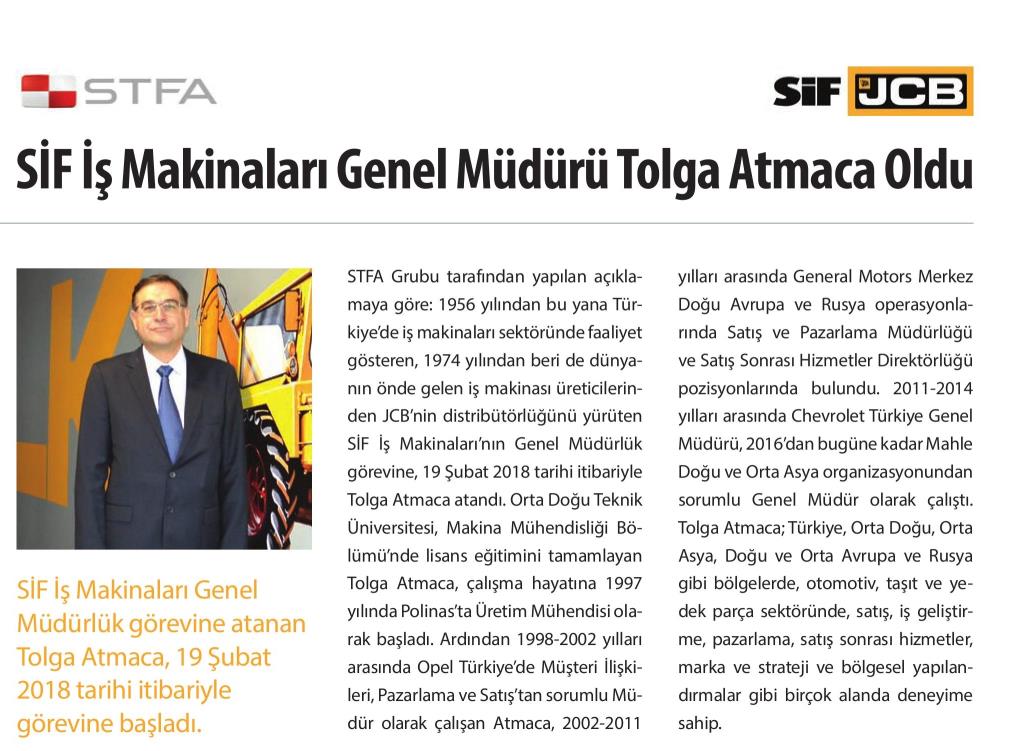 STFA

SİF JCB

SİF İş Makinaları Genel Müdürü Tolga Atmaca Oldu

SİF İş Makinaları Genel Müdürlük görevine atanan Tolga Atmaca, 19 Şubat 2018 tarihi itibariyle görevine başladı.

STFA Grubu tarafından yapılan açıklamaya göre: 1956 yılından bu yana Türkiye'de iş makinaları sektöründe faaliyet gösteren, 1974 yılından beri de dünyanın önde gelen iş makinası üreticilerinden JCB'nin distribütörlüğünü yürüten SİF İş Makinaları'nın Genel Müdürlük görevine, 19 Şubat 2018 tarihi itibariyle Tolga Atmaca atandı. Orta Doğu Teknik Üniversitesi, Makina Mühendisliği Bölümü'nde lisans eğitimini tamamlayan Tolga Atmaca, çalışma hayatına 1997 yılında Polinas'ta Üretim Mühendisi olarak başladı. Ardından 1998-2002 yılları arasında Opel Türkiye'de Müşteri İlişkileri, Pazarlama ve Satış'tan sorumlu Müdür olarak çalışan Atmaca, 2002-2011 yılları arasında General Motors Merkez Doğu Avrupa ve Rusya operasyonlarında Satış ve Pazarlama Müdürlüğü ve Satış Sonrası Hizmetler Direktörlüğü pozisyonlarında bulundu. 2011-2014 yılları arasında Chevrolet Türkiye Genel Müdürü, 2016'dan bugüne kadar Mahle Doğu ve Orta Asya organizasyonundan sorumlu Genel Müdür olarak çalıştı. Tolga Atmaca; Türkiye, Orta Doğu, Orta Asya, Doğu ve Orta Avrupa ve Rusya gibi bölgelerde, otomotiv, taşıt ve yedek parça sektöründe, satış, iş geliştirme, pazarlama, satış sonrası hizmetler, marka ve strateji ve bölgesel yapılandırmalar gibi birçok alanda deneyime sahip.